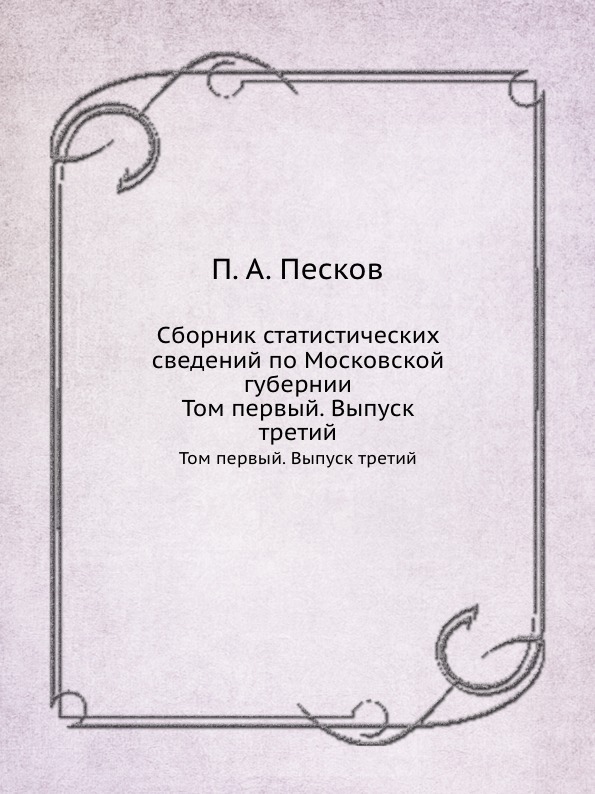 П. А. Песков

Сборник статистических сведений по Московской губернии
Том первый. Выпуск третий

Том первый. Выпуск третий